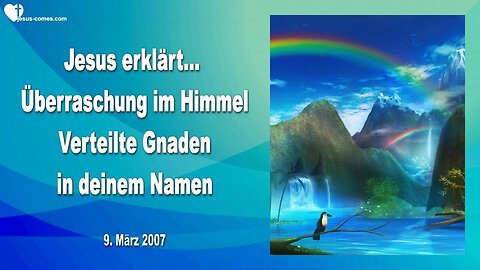 jesus-comes.com

Jesus erklärt...
Überraschung im Himmel
Verteilte Gnaden
in deinem Namen

9. März 2007